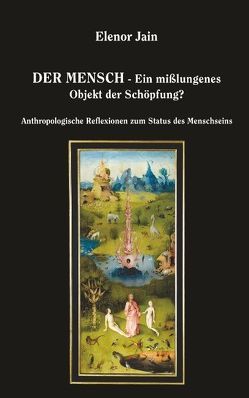 Elenor Jain

DER MENSCH - Ein mißlungenes Objekt der Schöpfung?

Anthropologische Reflexionen zum Status des Menschseins